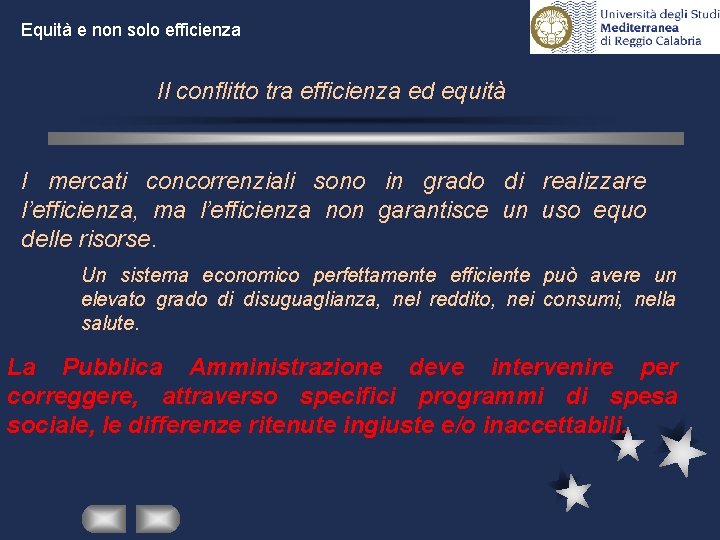 Equità e non solo efficienza

Università degli Studi
Mediterranea
di Reggio Calabria

Il conflitto tra efficienza ed equità

I mercati concorrenziali sono in grado di realizzare l'efficienza, ma l'efficienza non garantisce un uso equo delle risorse.

Un sistema economico perfettamente efficiente può avere un elevato grado di disuguaglianza, nel reddito, nei consumi, nella salute.

La Pubblica Amministrazione deve intervenire per correggere, attraverso specifici programmi di spesa sociale, le differenze ritenute ingiuste e/o inaccettabili.